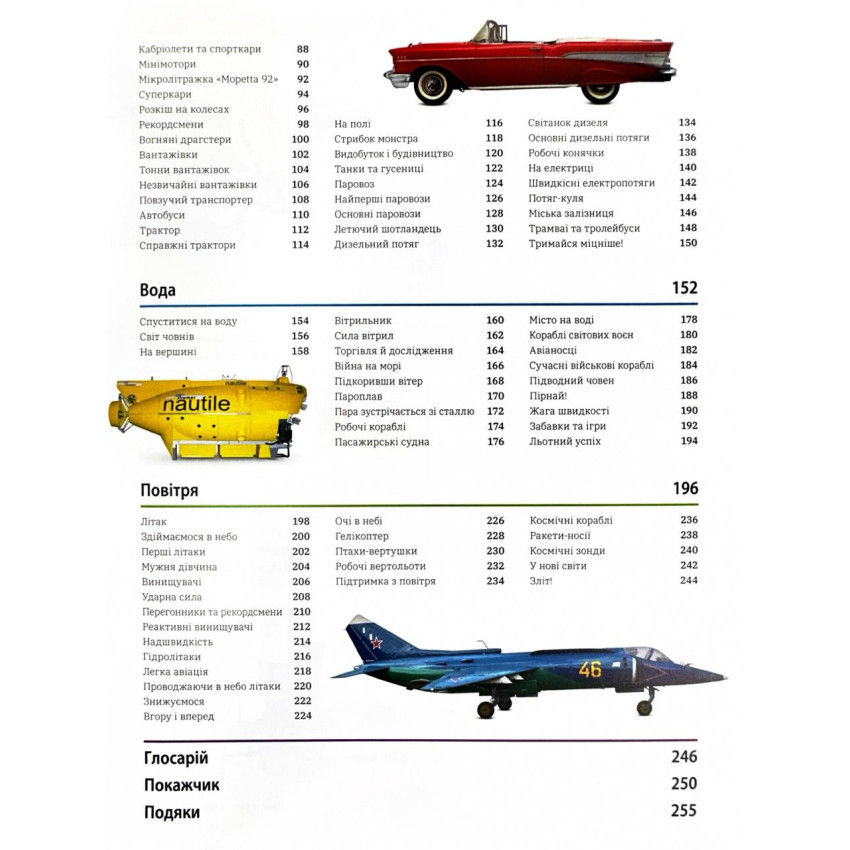 Кабріолети та спорткари 88
Мінімотори 90
Мікролітражка «Mopetta 92» 92
Суперкари 94
Розкіш на колесах 96
Рекордсмени 98
Вогняні драгстери 100
Вантажівки 102
Тонни вантажівок 104
Незвичайні вантажівки 106
Повзучий транспортер 108
Автобуси 110
Трактор 112
Справжні трактори 114

На полі 116
Стрибок монстра 118
Видобуток і будівництво 120
Танки та гусениці 122
Паровоз 124
Найперші паровози 126
Основні паровози 128
Летючий шотландець 130
Дизельний потяг 132

Світанок дизеля 134
Основні дизельні потяги 136
Робочі конячки 138
На електриці 140
Швидкісні електропотяги 142
Потяг-куля 144
Міська залізниця 146
Трамваї та тролейбуси 148
Тримайся міцніше! 150

Вода 152

Спуститися на воду 154
Світ човнів 156
На вершині 158

nautile
nautile

Вітрильник 160
Сила вітрил 162
Торгівля й дослідження 164
Війна на морі 166
Підкоривши вітер 168
Пароплав 170
Пара зустрічається зі сталлю 172
Робочі кораблі 174
Пасажирські судна 176

Місто на воді 178
Кораблі світових воєн 180
Авіаносці 182
Сучасні військові кораблі 184
Підводний човен 186
Пірнай! 188
Жага швидкості 190
Забавки та ігри 192
Льотний успіх 194

Повітря 196

Літак 198
Здіймаємося в небо 200
Перші літаки 202
Мужня дівчина 204
Винищувачі 206
Ударна сила 208
Перегонники та рекордсмени 210
Реактивні винищувачі 212
Надшвидкість 214
Гідролітаки 216
Легка авіація 218
Проводжаючи в небо літаки 220
Знижуємося 222
Вгору і вперед 224

Очі в небі 226
Гелікоптер 228
Птахи-вертушки 230
Робочі вертольоти 232
Підтримка з повітря 234

Космічні кораблі 236
Ракети-носії 238
Космічні зонди 240
У нові світи 242
Зліт! 244

46

Глосарій 246
Покажчик 250
Подяки 255